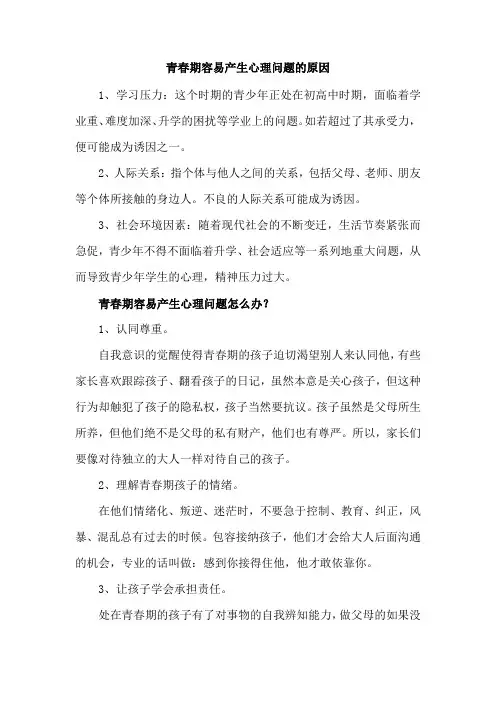 青春期容易产生心理问题的原因

1、学习压力：这个时期的青少年正处在初高中时期，面临着学业重、难度加深、升学的困扰等学业上的问题。如若超过了其承受力，便可能成为诱因之一。

2、人际关系：指个体与他人之间的关系，包括父母、老师、朋友等个体所接触的身边人。不良的人际关系可能成为诱因。

3、社会环境因素：随着现代社会的不断变迁，生活节奏紧张而急促，青少年不得不面临着升学、社会适应等一系列地重大问题，从而导致青少年学生的心理，精神压力过大。

青春期容易产生心理问题怎么办？

1、认同尊重。

自我意识的觉醒使得青春期的孩子迫切渴望别人来认同他，有些家长喜欢跟踪孩子、翻看孩子的日记，虽然本意是关心孩子，但这种行为却触犯了孩子的隐私权，孩子当然要抗议。孩子虽然是父母所生所养，但他们绝不是父母的私有财产，他们也有尊严。所以，家长们要像对待独立的大人一样对待自己的孩子。

2、理解青春期孩子的情绪。

在他们情绪化、叛逆、迷茫时，不要急于控制、教育、纠正，风暴、混乱总有过去的时候。包容接纳孩子，他们才会给大人后面沟通的机会，专业的话叫做：感到你接得住他，他才敢依靠你。

3、让孩子学会承担责任。

处在青春期的孩子有了对事物的自我辨知能力，做父母的如果没